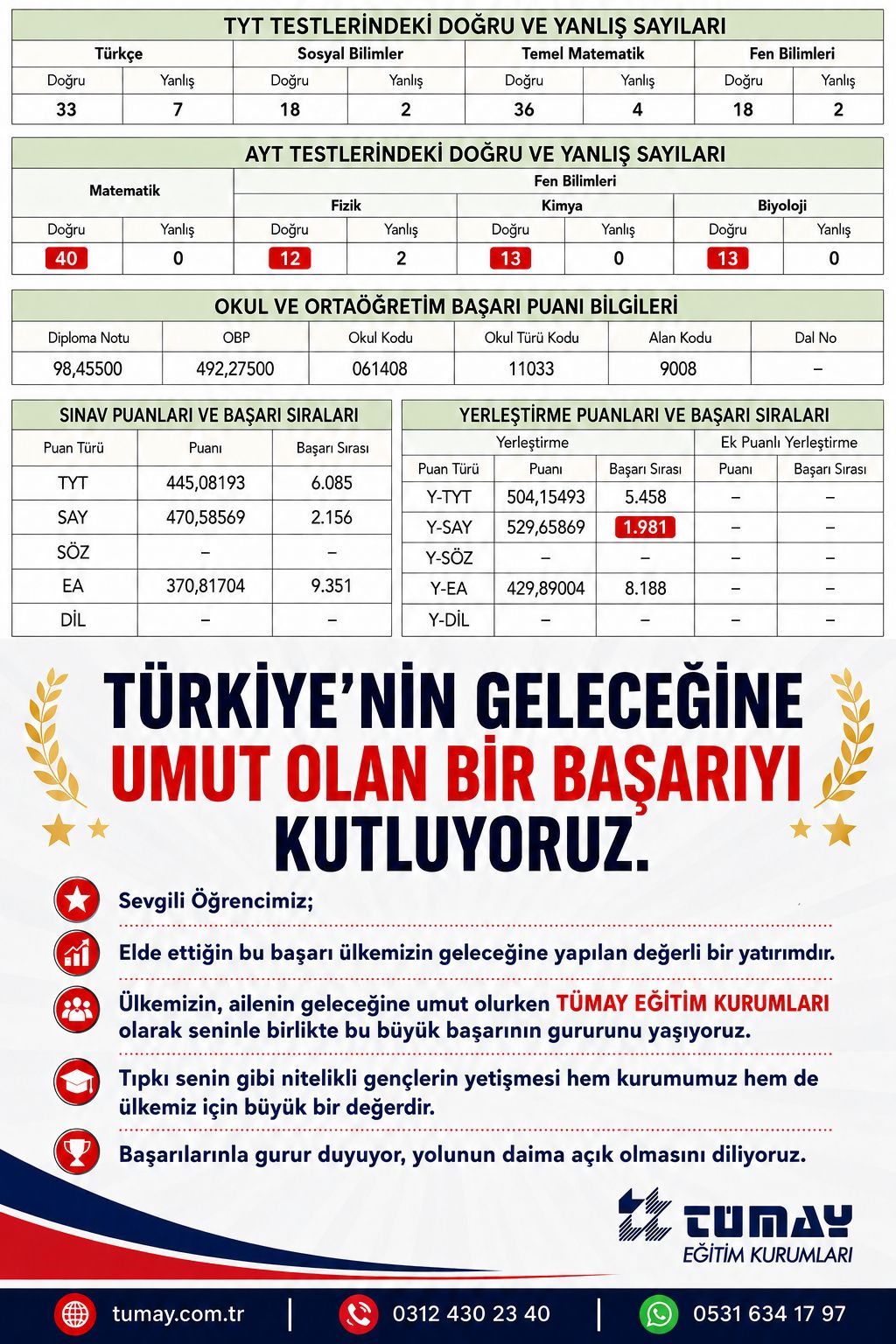 TYT TESTLERİNDEKİ DOĞRU VE YANLIŞ SAYILARI

| Türkçe | | Sosyal Bilimler | | Temel Matematik | | Fen Bilimleri | |
|---|---|---|---|---|---|---|---|
| Doğru | Yanlış | Doğru | Yanlış | Doğru | Yanlış | Doğru | Yanlış |
| 33 | 7 | 18 | 2 | 36 | 4 | 18 | 2 |

AYT TESTLERİNDEKİ DOĞRU VE YANLIŞ SAYILARI

| Matematik | | Fen Bilimleri | | | | | |
|---|---|---|---|---|---|---|---|
| | | Fizik | | Kimya | | Biyoloji | |
| Doğru | Yanlış | Doğru | Yanlış | Doğru | Yanlış | Doğru | Yanlış |
| 40 | 0 | 12 | 2 | 13 | 0 | 13 | 0 |

OKUL VE ORTAÖĞRETİM BAŞARI PUANI BİLGİLERİ

| Diploma Notu | OBP | Okul Kodu | Okul Türü Kodu | Alan Kodu | Dal No |
|---|---|---|---|---|---|
| 98,45500 | 492,27500 | 061408 | 11033 | 9008 | – |

SINAV PUANLARI VE BAŞARI SIRALARI

| Puan Türü | Puanı | Başarı Sırası |
|---|---|---|
| TYT | 445,08193 | 6.085 |
| SAY | 470,58569 | 2.156 |
| SÖZ | – | – |
| EA | 370,81704 | 9.351 |
| DİL | – | – |

YERLEŞTİRME PUANLARI VE BAŞARI SIRALARI

| | Yerleştirme | | Ek Puanlı Yerleştirme | |
|---|---|---|---|---|
| Puan Türü | Puanı | Başarı Sırası | Puanı | Başarı Sırası |
| Y-TYT | 504,15493 | 5.458 | – | – |
| Y-SAY | 529,65869 | 1.981 | – | – |
| Y-SÖZ | – | – | – | – |
| Y-EA | 429,89004 | 8.188 | – | – |
| Y-DİL | – | – | – | – |

TÜRKİYE'NİN GELECEĞİNE UMUT OLAN BİR BAŞARIYI KUTLUYORUZ.

Sevgili Öğrencimiz;

Elde ettiğin bu başarı ülkemizin geleceğine yapılan değerli bir yatırımdır.

Ülkemizin, ailenin geleceğine umut olurken TÜMAY EĞİTİM KURUMLARI olarak seninle birlikte bu büyük başarının gururunu yaşıyoruz.

Tıpkı senin gibi nitelikli gençlerin yetişmesi hem kurumumuz hem de ülkemiz için büyük bir değerdir.

Başarılarınla gurur duyuyor, yolunun daima açık olmasını diliyoruz.

TÜMAY EĞİTİM KURUMLARI

tumay.com.tr | 0312 430 23 40 | 0531 634 17 97